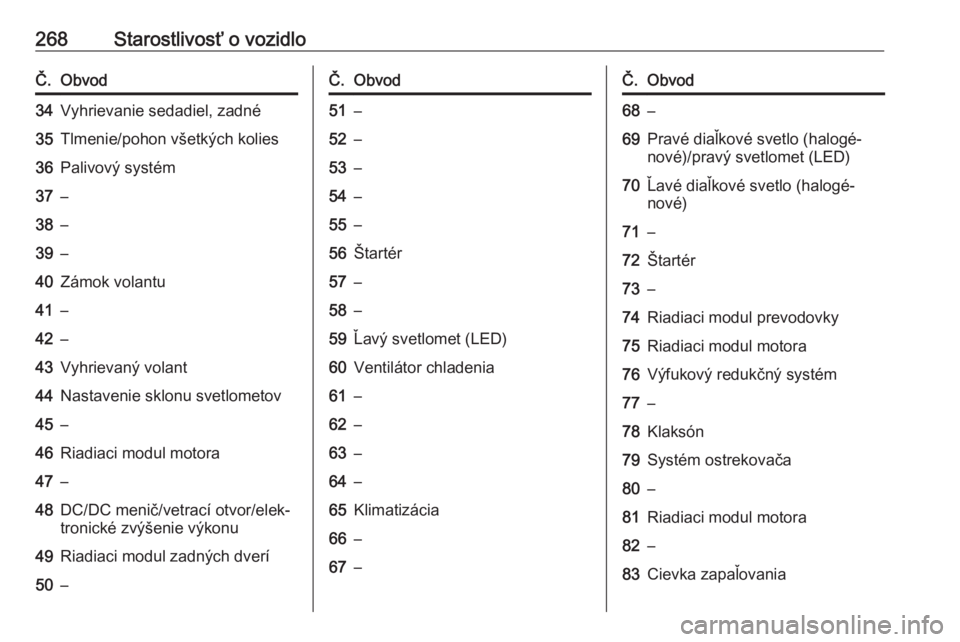 268 Starostlivosť o vozidlo

| Č. | Obvod |
|---|---|
| 34 | Vyhrievanie sedadiel, zadné |
| 35 | Tlmenie/pohon všetkých kolies |
| 36 | Palivový systém |
| 37 | – |
| 38 | – |
| 39 | – |
| 40 | Zámok volantu |
| 41 | – |
| 42 | – |
| 43 | Vyhrievaný volant |
| 44 | Nastavenie sklonu svetlometov |
| 45 | – |
| 46 | Riadiaci modul motora |
| 47 | – |
| 48 | DC/DC menič/vetrací otvor/elektronické zvýšenie výkonu |
| 49 | Riadiaci modul zadných dverí |
| 50 | – |

| Č. | Obvod |
|---|---|
| 51 | – |
| 52 | – |
| 53 | – |
| 54 | – |
| 55 | – |
| 56 | Štartér |
| 57 | – |
| 58 | – |
| 59 | Ľavý svetlomet (LED) |
| 60 | Ventilátor chladenia |
| 61 | – |
| 62 | – |
| 63 | – |
| 64 | – |
| 65 | Klimatizácia |
| 66 | – |
| 67 | – |

| Č. | Obvod |
|---|---|
| 68 | – |
| 69 | Pravé diaľkové svetlo (halogénové)/pravý svetlomet (LED) |
| 70 | Ľavé diaľkové svetlo (halogénové) |
| 71 | – |
| 72 | Štartér |
| 73 | – |
| 74 | Riadiaci modul prevodovky |
| 75 | Riadiaci modul motora |
| 76 | Výfukový redukčný systém |
| 77 | – |
| 78 | Klaksón |
| 79 | Systém ostrekovača |
| 80 | – |
| 81 | Riadiaci modul motora |
| 82 | – |
| 83 | Cievka zapaľovania |

carmanualsonline.info